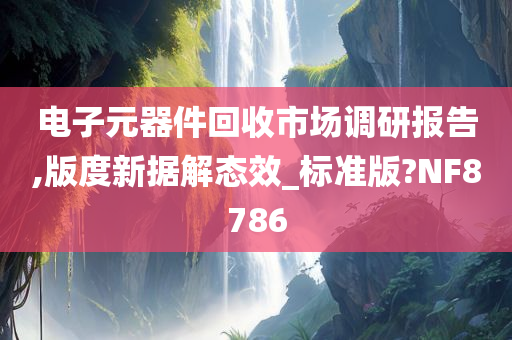 电子元器件回收市场调研报告,版度新据解态效_标准版?NF8786